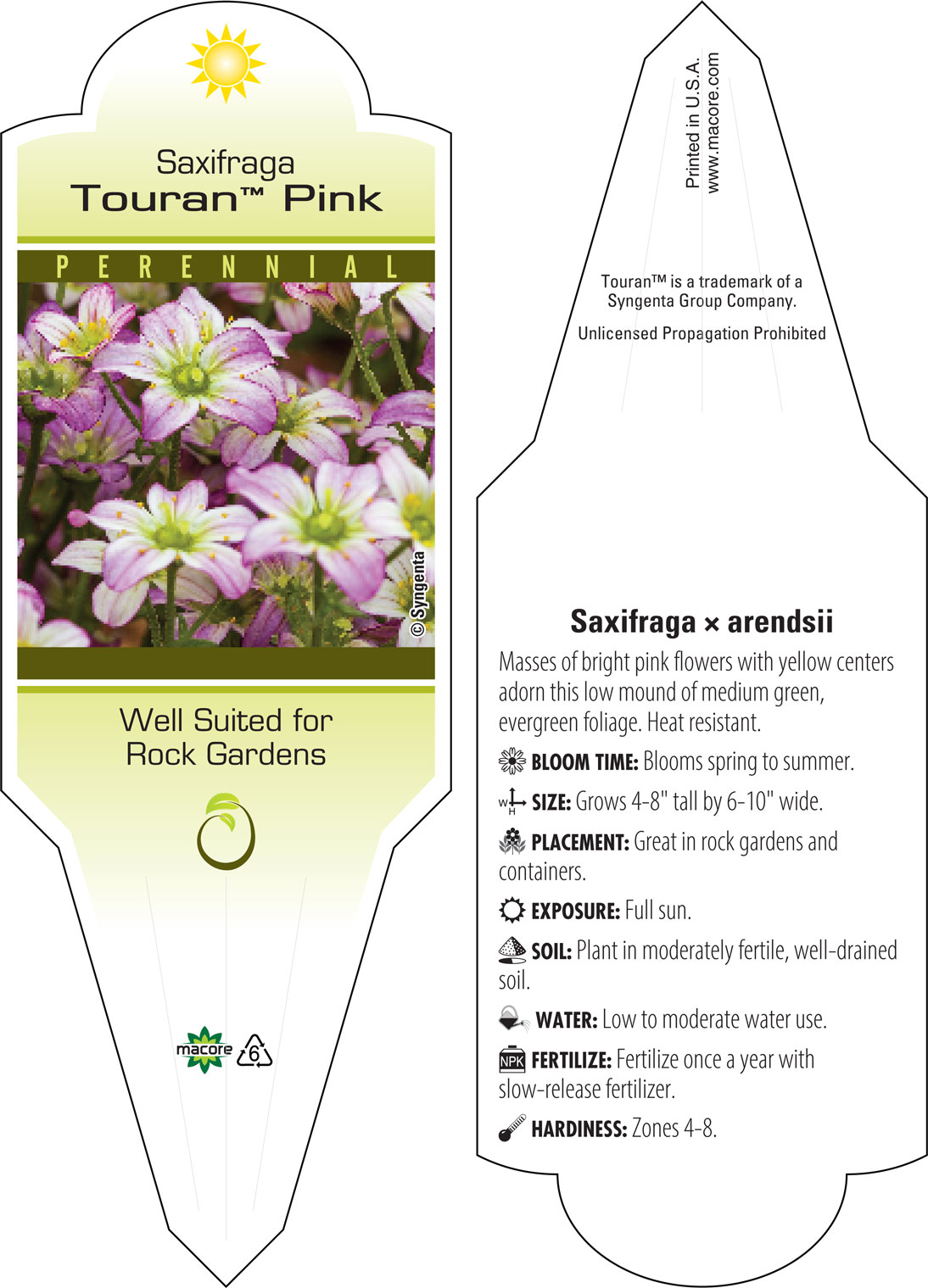 Saxifraga
Touran™ Pink

PERENNIAL

© Syngenta

Well Suited for Rock Gardens

macore 6

Printed in U.S.A.
www.macore.com

Touran™ is a trademark of a Syngenta Group Company.

Unlicensed Propagation Prohibited

Saxifraga × arendsii

Masses of bright pink flowers with yellow centers adorn this low mound of medium green, evergreen foliage. Heat resistant.

BLOOM TIME: Blooms spring to summer.

W H SIZE: Grows 4-8" tall by 6-10" wide.

PLACEMENT: Great in rock gardens and containers.

EXPOSURE: Full sun.

SOIL: Plant in moderately fertile, well-drained soil.

WATER: Low to moderate water use.

NPK FERTILIZE: Fertilize once a year with slow-release fertilizer.

HARDINESS: Zones 4-8.